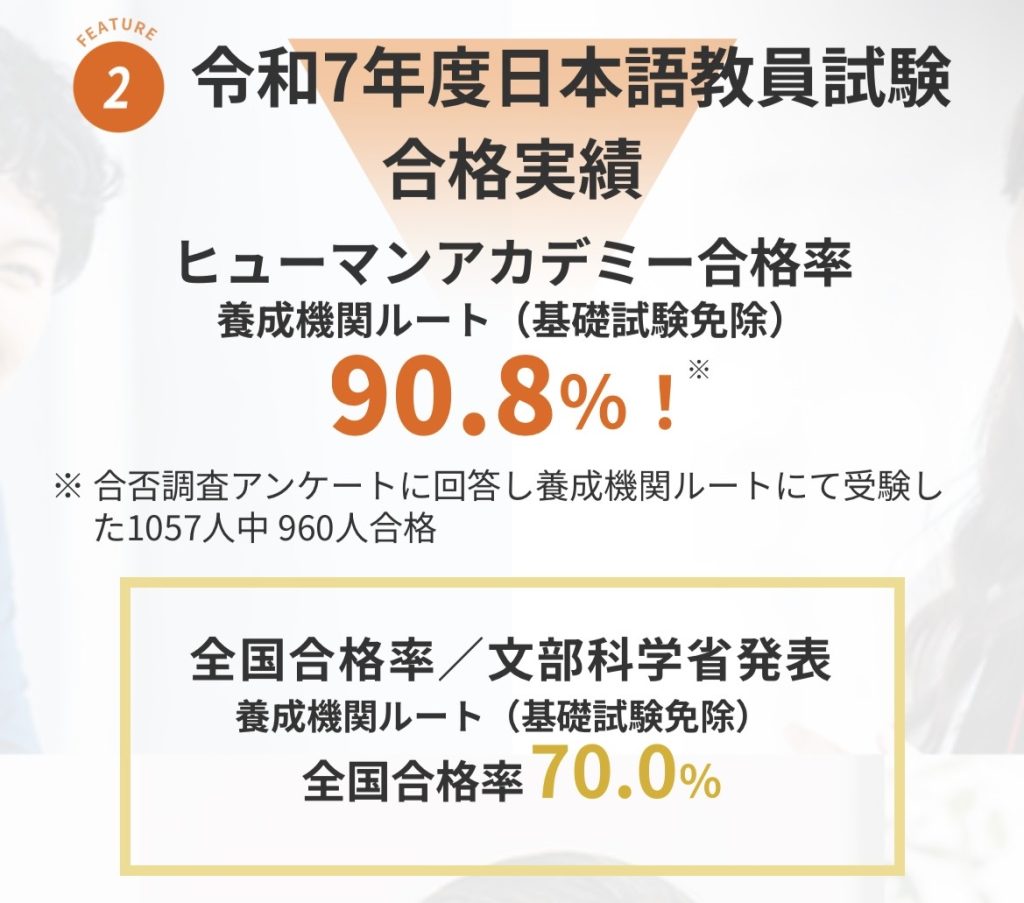 FEATURE
2
令和7年度日本語教員試験
合格実績

ヒューマンアカデミー合格率
養成機関ルート（基礎試験免除）
90.8%！※

※ 合否調査アンケートに回答し養成機関ルートにて受験した1057人中 960人合格

全国合格率／文部科学省発表
養成機関ルート（基礎試験免除）
全国合格率 70.0%